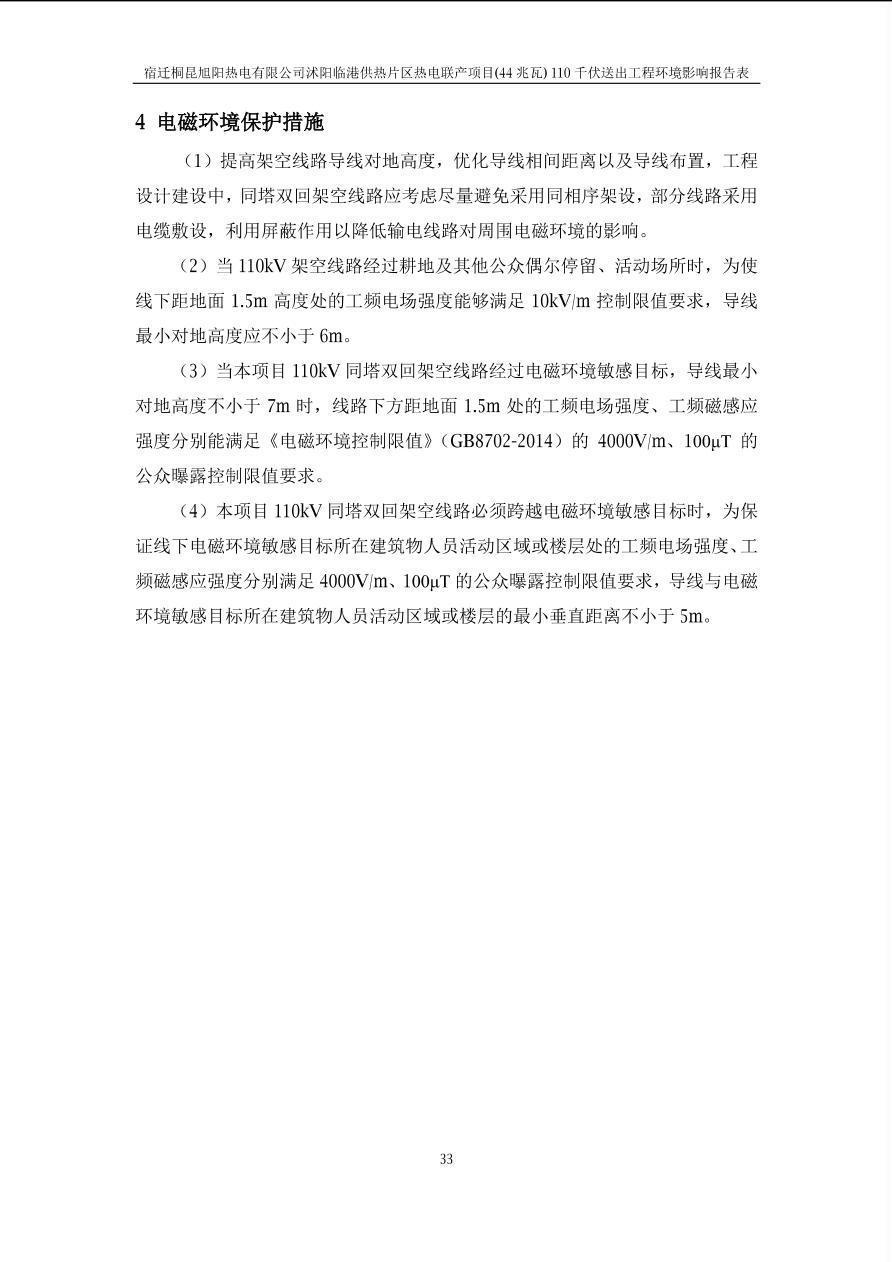 宿迁桐昆旭阳热电有限公司沭阳临港供热片区热电联产项目(44 兆瓦) 110 千伏送出工程环境影响报告表

4 电磁环境保护措施

（1）提高架空线路导线对地高度，优化导线相间距离以及导线布置，工程设计建设中，同塔双回架空线路应考虑尽量避免采用同相序架设，部分线路采用电缆敷设，利用屏蔽作用以降低输电线路对周围电磁环境的影响。

（2）当 110kV 架空线路经过耕地及其他公众偶尔停留、活动场所时，为使线下距地面 1.5m 高度处的工频电场强度能够满足 10kV/m 控制限值要求，导线最小对地高度应不小于 6m。

（3）当本项目 110kV 同塔双回架空线路经过电磁环境敏感目标，导线最小对地高度不小于 7m 时，线路下方距地面 1.5m 处的工频电场强度、工频磁感应强度分别能满足《电磁环境控制限值》（GB8702-2014）的 4000V/m、100μT 的公众曝露控制限值要求。

（4）本项目 110kV 同塔双回架空线路必须跨越电磁环境敏感目标时，为保证线下电磁环境敏感目标所在建筑物人员活动区域或楼层处的工频电场强度、工频磁感应强度分别满足 4000V/m、100μT 的公众曝露控制限值要求，导线与电磁环境敏感目标所在建筑物人员活动区域或楼层的最小垂直距离不小于 5m。

33